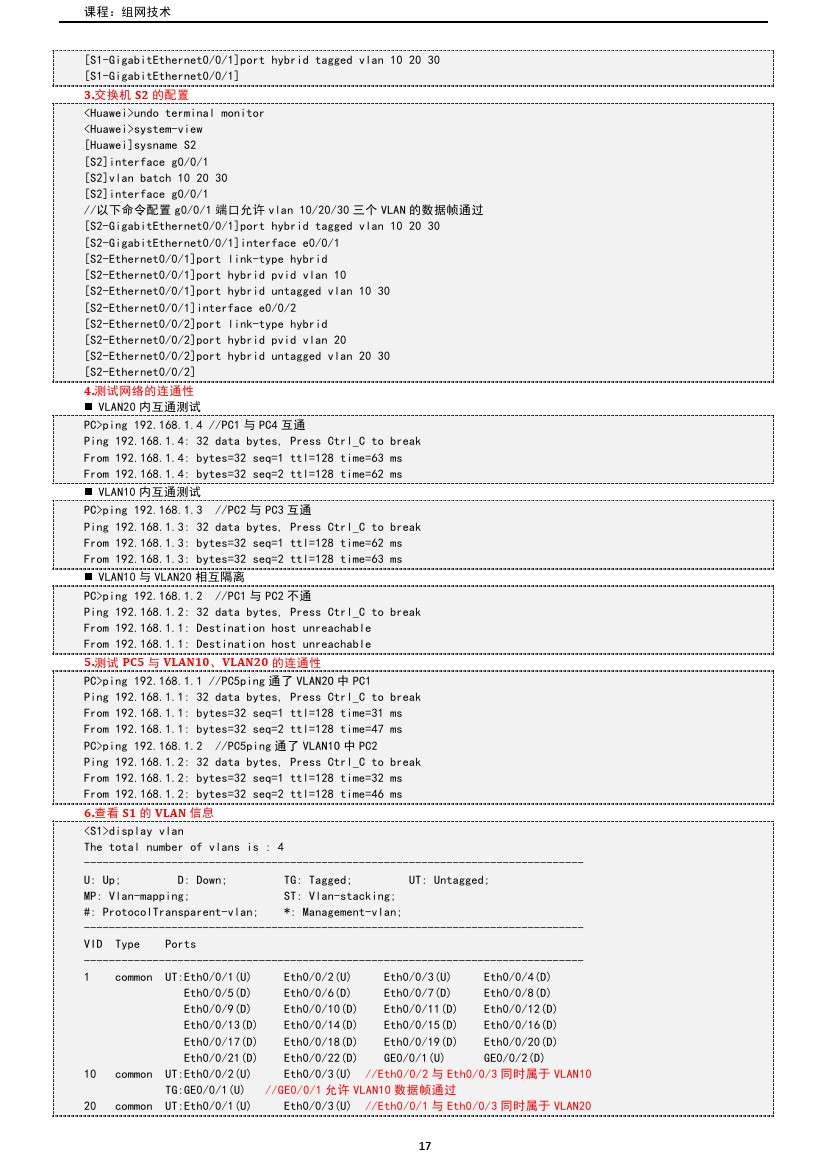 课程：组网技术

[S1-GigabitEthernet0/0/1]port hybrid tagged vlan 10 20 30
[S1-GigabitEthernet0/0/1]

3.交换机 S2 的配置

<Huawei>undo terminal monitor
<Huawei>system-view
[Huawei]sysname S2
[S2]interface g0/0/1
[S2]vlan batch 10 20 30
[S2]interface g0/0/1
//以下命令配置 g0/0/1 端口允许 vlan 10/20/30 三个 VLAN 的数据帧通过
[S2-GigabitEthernet0/0/1]port hybrid tagged vlan 10 20 30
[S2-GigabitEthernet0/0/1]interface e0/0/1
[S2-Ethernet0/0/1]port link-type hybrid
[S2-Ethernet0/0/1]port hybrid pvid vlan 10
[S2-Ethernet0/0/1]port hybrid untagged vlan 10 30
[S2-Ethernet0/0/1]interface e0/0/2
[S2-Ethernet0/0/2]port link-type hybrid
[S2-Ethernet0/0/2]port hybrid pvid vlan 20
[S2-Ethernet0/0/2]port hybrid untagged vlan 20 30
[S2-Ethernet0/0/2]

4.测试网络的连通性

■ VLAN20 内互通测试

PC>ping 192.168.1.4 //PC1 与 PC4 互通
Ping 192.168.1.4: 32 data bytes, Press Ctrl_C to break
From 192.168.1.4: bytes=32 seq=1 ttl=128 time=63 ms
From 192.168.1.4: bytes=32 seq=2 ttl=128 time=62 ms

■ VLAN10 内互通测试

PC>ping 192.168.1.3 //PC2 与 PC3 互通
Ping 192.168.1.3: 32 data bytes, Press Ctrl_C to break
From 192.168.1.3: bytes=32 seq=1 ttl=128 time=62 ms
From 192.168.1.3: bytes=32 seq=2 ttl=128 time=63 ms

■ VLAN10 与 VLAN20 相互隔离

PC>ping 192.168.1.2 //PC1 与 PC2 不通
Ping 192.168.1.2: 32 data bytes, Press Ctrl_C to break
From 192.168.1.1: Destination host unreachable
From 192.168.1.1: Destination host unreachable

5.测试 PC5 与 VLAN10、VLAN20 的连通性

PC>ping 192.168.1.1 //PC5ping 通了 VLAN20 中 PC1
Ping 192.168.1.1: 32 data bytes, Press Ctrl_C to break
From 192.168.1.1: bytes=32 seq=1 ttl=128 time=31 ms
From 192.168.1.1: bytes=32 seq=2 ttl=128 time=47 ms
PC>ping 192.168.1.2 //PC5ping 通了 VLAN10 中 PC2
Ping 192.168.1.2: 32 data bytes, Press Ctrl_C to break
From 192.168.1.2: bytes=32 seq=1 ttl=128 time=32 ms
From 192.168.1.2: bytes=32 seq=2 ttl=128 time=46 ms

6.查看 S1 的 VLAN 信息

<S1>display vlan
The total number of vlans is : 4
--------------------------------------------------------------------------------
U: Up; D: Down; TG: Tagged; UT: Untagged;
MP: Vlan-mapping; ST: Vlan-stacking;
#: ProtocolTransparent-vlan; *: Management-vlan;
--------------------------------------------------------------------------------
VID Type Ports
--------------------------------------------------------------------------------
1 common UT:Eth0/0/1(U) Eth0/0/2(U) Eth0/0/3(U) Eth0/0/4(D)
Eth0/0/5(D) Eth0/0/6(D) Eth0/0/7(D) Eth0/0/8(D)
Eth0/0/9(D) Eth0/0/10(D) Eth0/0/11(D) Eth0/0/12(D)
Eth0/0/13(D) Eth0/0/14(D) Eth0/0/15(D) Eth0/0/16(D)
Eth0/0/17(D) Eth0/0/18(D) Eth0/0/19(D) Eth0/0/20(D)
Eth0/0/21(D) Eth0/0/22(D) GE0/0/1(U) GE0/0/2(D)
10 common UT:Eth0/0/2(U) Eth0/0/3(U) //Eth0/0/2 与 Eth0/0/3 同时属于 VLAN10
TG:GE0/0/1(U) //GE0/0/1 允许 VLAN10 数据帧通过
20 common UT:Eth0/0/1(U) Eth0/0/3(U) //Eth0/0/1 与 Eth0/0/3 同时属于 VLAN20

17